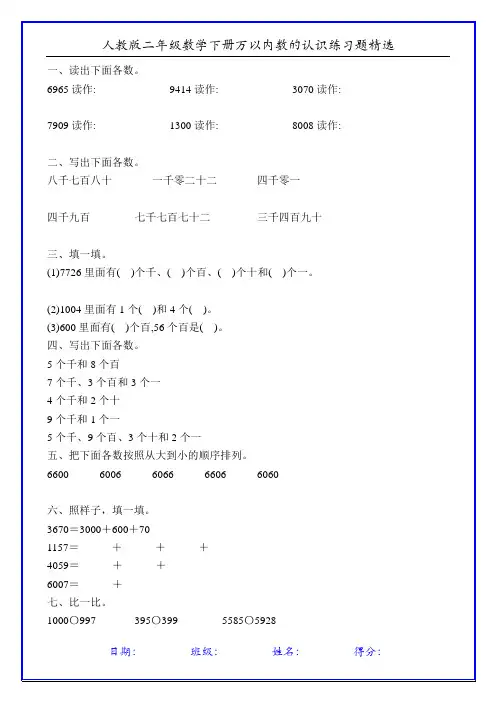 人教版二年级数学下册万以内数的认识练习题精选

一、读出下面各数。

6965 读作:　　9414 读作:　　3070 读作:

7909 读作:　　1300 读作:　　8008 读作:

二、写出下面各数。

八千七百八十　　一千零二十二　　四千零一

四千九百　　七千七百七十二　　三千四百九十

三、填一填。

(1)7726 里面有(　)个千、(　)个百、(　)个十和(　)个一。

(2)1004 里面有 1 个(　)和 4 个(　)。

(3)600 里面有(　)个百,56 个百是(　)。

四、写出下面各数。

5 个千和 8 个百

7 个千、3 个百和 3 个一

4 个千和 2 个十

9 个千和 1 个一

5 个千、9 个百、3 个十和 2 个一

五、把下面各数按照从大到小的顺序排列。

6600　　6006　　6066　　6606　　6060

六、照样子，填一填。

3670＝3000＋600＋70

1157＝　　＋　　＋　　＋

4059＝　　＋　　＋

6007＝　　＋

七、比一比。

1000○997　　395○399　　5585○5928

日期：　　班级：　　姓名：　　得分：